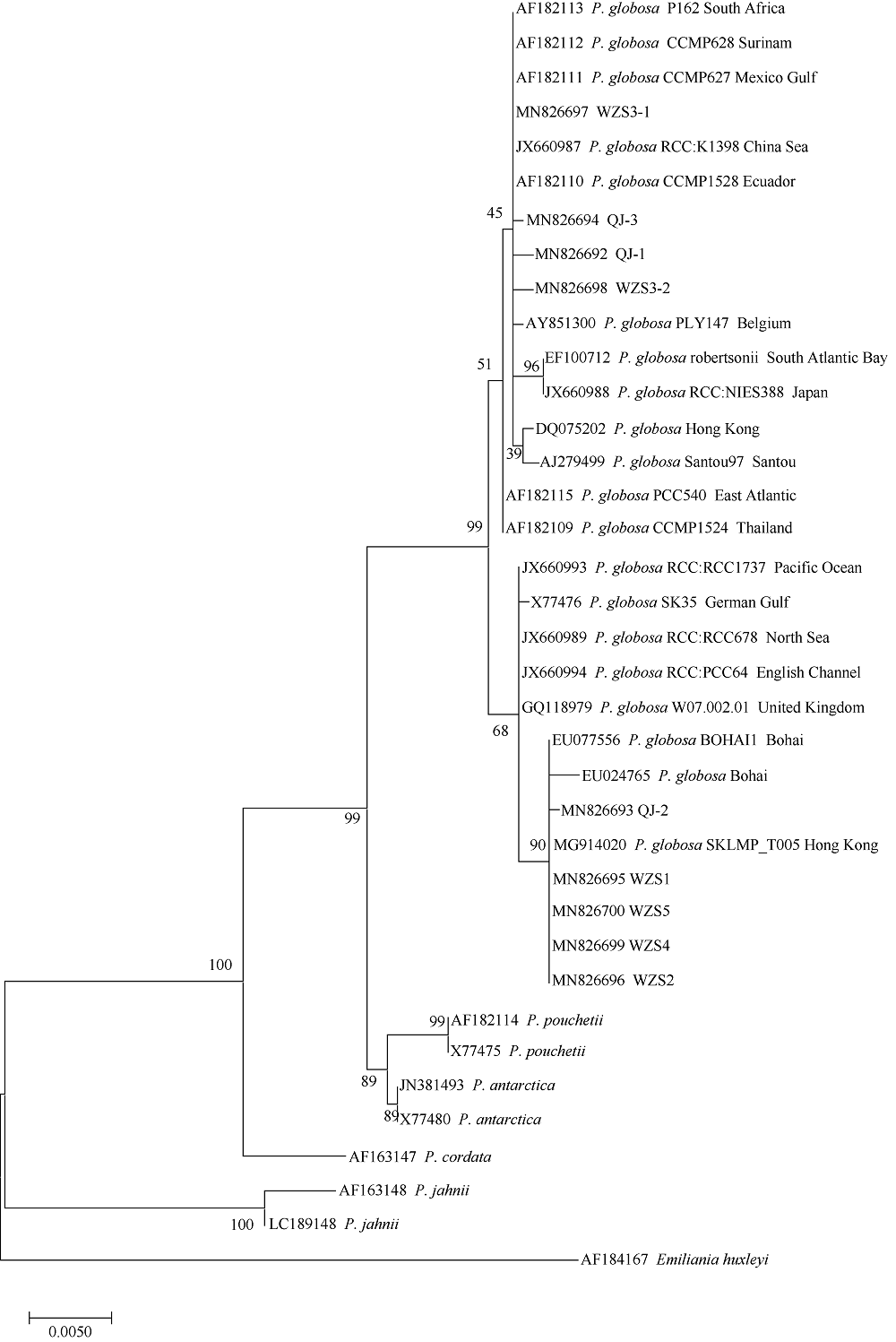 AF182113 P. globosa P162 South Africa
AF182112 P. globosa CCMP628 Surinam
AF182111 P. globosa CCMP627 Mexico Gulf
MN826697 WZS3-1
JX660987 P. globosa RCC:K1398 China Sea
AF182110 P. globosa CCMP1528 Ecuador
45
MN826694 QJ-3
MN826692 QJ-1
MN826698 WZS3-2
AY851300 P. globosa PLY147 Belgium
51
96
EF100712 P. globosa robertsonii South Atlantic Bay
JX660988 P. globosa RCC:NIES388 Japan
DQ075202 P. globosa Hong Kong
39
AJ279499 P. globosa Santou97 Santou
AF182115 P. globosa PCC540 East Atlantic
99
AF182109 P. globosa CCMP1524 Thailand
JX660993 P. globosa RCC:RCC1737 Pacific Ocean
X77476 P. globosa SK35 German Gulf
JX660989 P. globosa RCC:RCC678 North Sea
JX660994 P. globosa RCC:PCC64 English Channel
GQ118979 P. globosa W07.002.01 United Kingdom
68
EU077556 P. globosa BOHAI1 Bohai
EU024765 P. globosa Bohai
99
MN826693 QJ-2
90
MG914020 P. globosa SKLMP_T005 Hong Kong
MN826695 WZS1
MN826700 WZS5
MN826699 WZS4
100
MN826696 WZS2
99
AF182114 P. pouchetii
X77475 P. pouchetii
89
JN381493 P. antarctica
89
X77480 P. antarctica
AF163147 P. cordata
AF163148 P. jahnii
100
LC189148 P. jahnii
AF184167 Emiliania huxleyi
0.0050